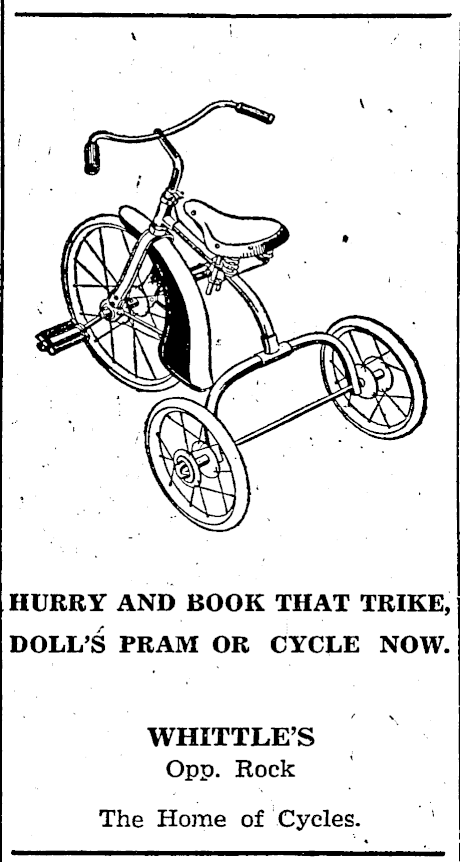 HURRY AND BOOK THAT TRIKE, DOLL'S PRAM OR CYCLE NOW.

WHITTLE'S
Opp. Rock

The Home of Cycles.